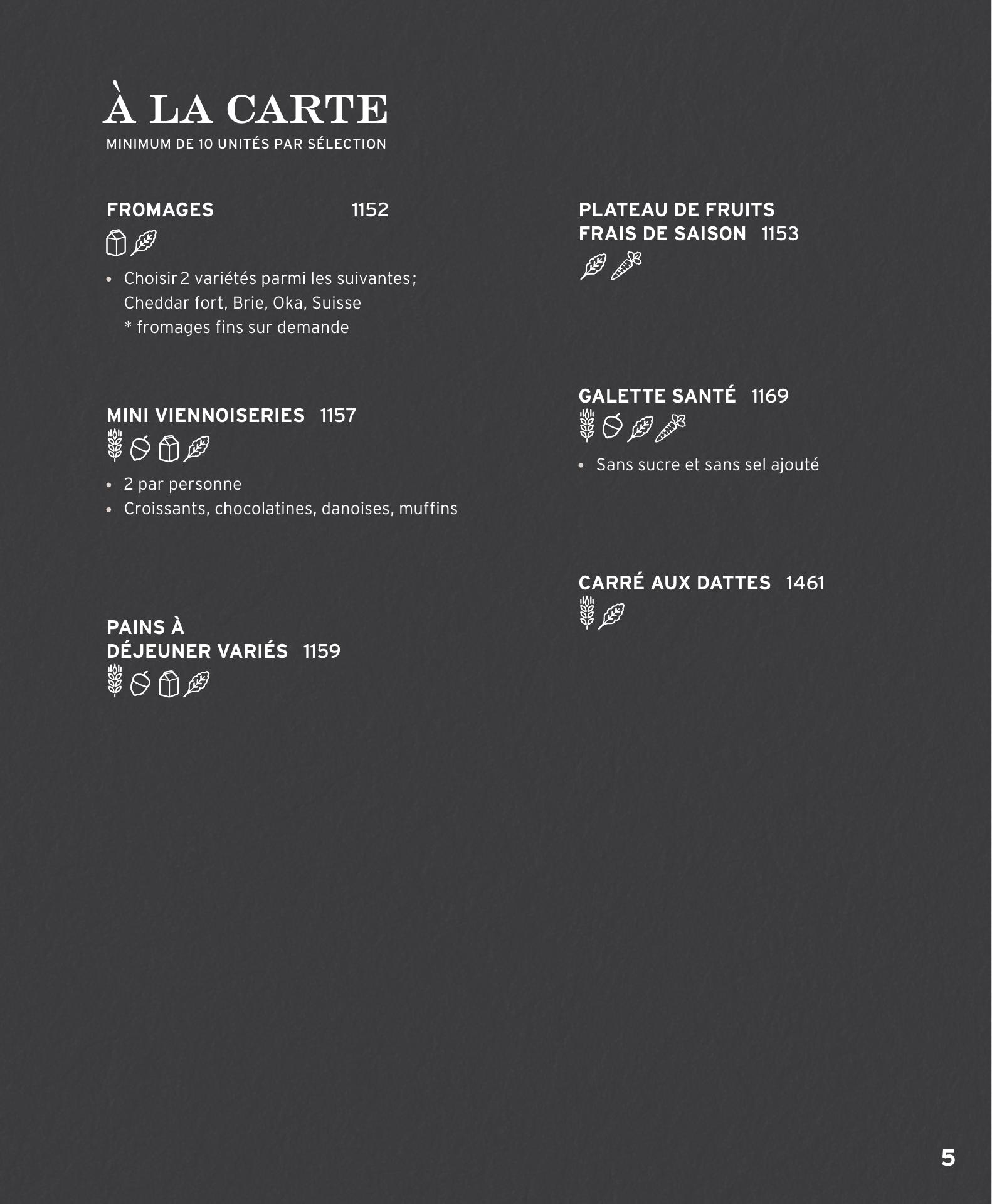 À LA CARTE
MINIMUM DE 10 UNITÉS PAR SÉLECTION

FROMAGES 1152

• Choisir 2 variétés parmi les suivantes ; Cheddar fort, Brie, Oka, Suisse
* fromages fins sur demande

MINI VIENNOISERIES 1157

• 2 par personne
• Croissants, chocolatines, danoises, muffins

PAINS À DÉJEUNER VARIÉS 1159

PLATEAU DE FRUITS FRAIS DE SAISON 1153

GALETTE SANTÉ 1169

• Sans sucre et sans sel ajouté

CARRÉ AUX DATTES 1461

5